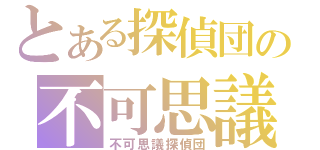 とある探偵団の
不可思議
不可思議探偵団